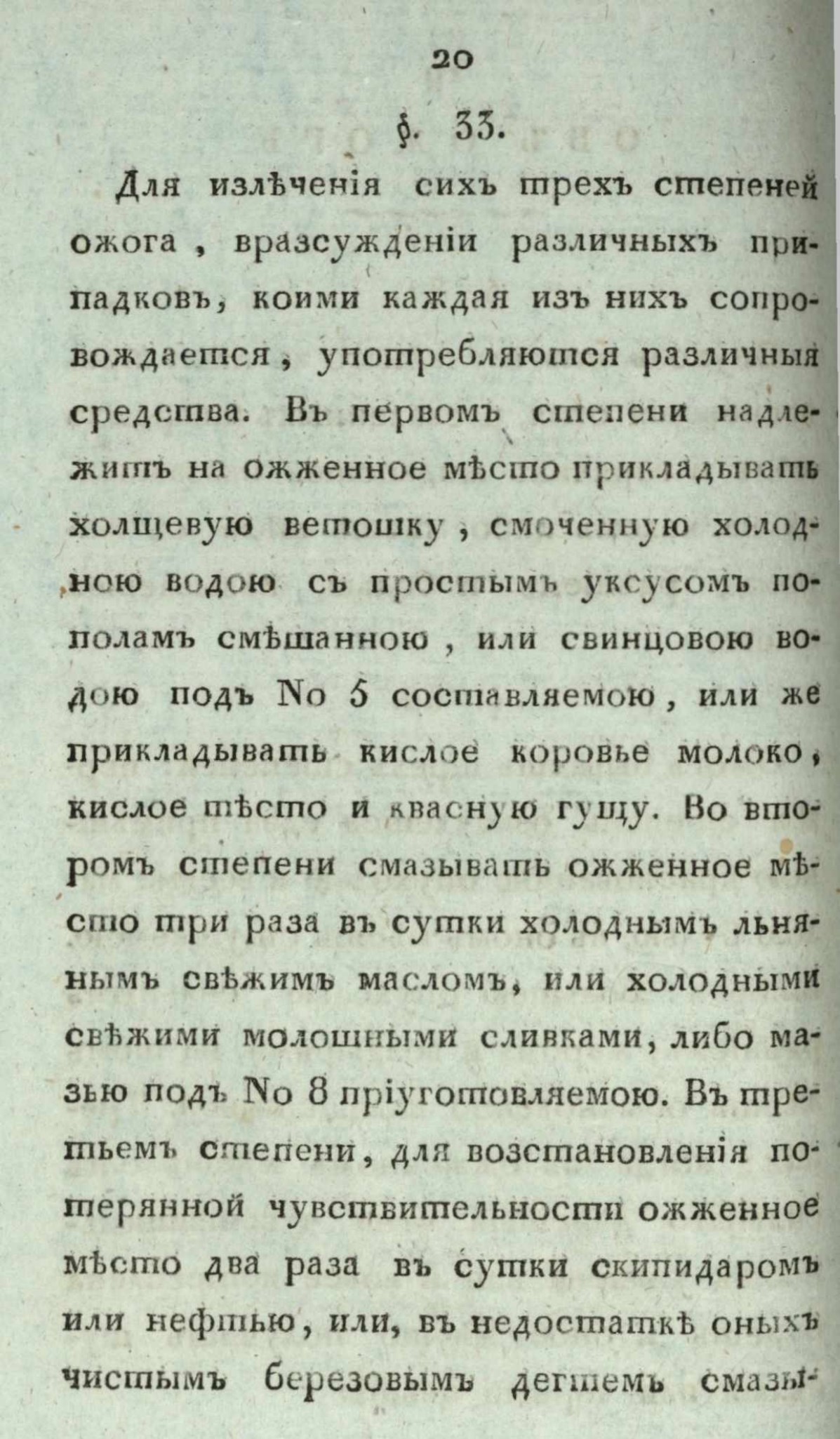 20

§. 33.

Для излѣченія сихъ трехъ степеней ожога, вразсужденіи различныхъ припадковъ, коими каждая изъ нихъ сопровождается, употребляются различныя средства. Въ первомъ степени надлежитъ на ожженное мѣсто прикладывать холщевую ветошку, смоченную холодною водою съ простымъ уксусомъ пополамъ смѣшанною, или свинцовою водою подъ No 5 составляемою, или же прикладывать кислое коровье молоко, кислое тѣсто и квасную гущу. Во второмъ степени смазывать ожженное мѣсто три раза въ сутки холоднымъ льнянымъ свѣжимъ масломъ, или холодными свѣжими молошными сливками, либо мазью подъ No 8 пріуготовляемою. Въ третьемъ степени, для возстановленія потерянной чувствительности ожженное мѣсто два раза въ сутки скипидаромъ или нефтью, или, въ недостаткѣ оныхъ чистымъ березовымъ дегтемъ смазы-